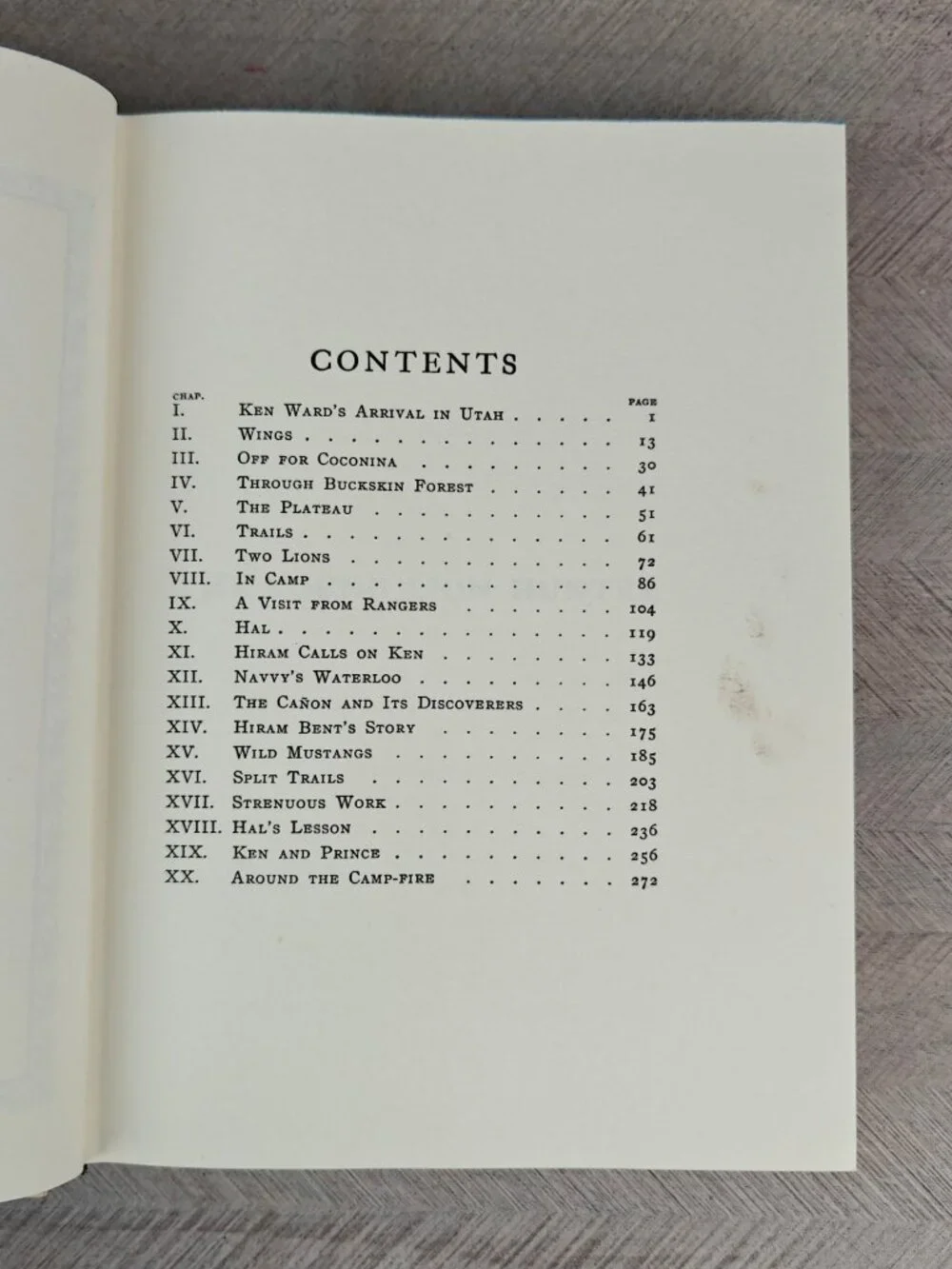 CONTENTS

CHAP. PAGE
I. Ken Ward's Arrival in Utah 1
II. Wings 13
III. Off for Coconina 30
IV. Through Buckskin Forest 41
V. The Plateau 51
VI. Trails 61
VII. Two Lions 72
VIII. In Camp 86
IX. A Visit from Rangers 104
X. Hal 119
XI. Hiram Calls on Ken 133
XII. Navvy's Waterloo 146
XIII. The Cañon and Its Discoverers 163
XIV. Hiram Bent's Story 175
XV. Wild Mustangs 185
XVI. Split Trails 203
XVII. Strenuous Work 218
XVIII. Hal's Lesson 236
XIX. Ken and Prince 256
XX. Around the Camp-fire 272